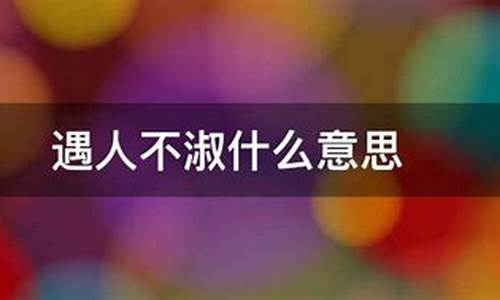 遇人不淑什么意思